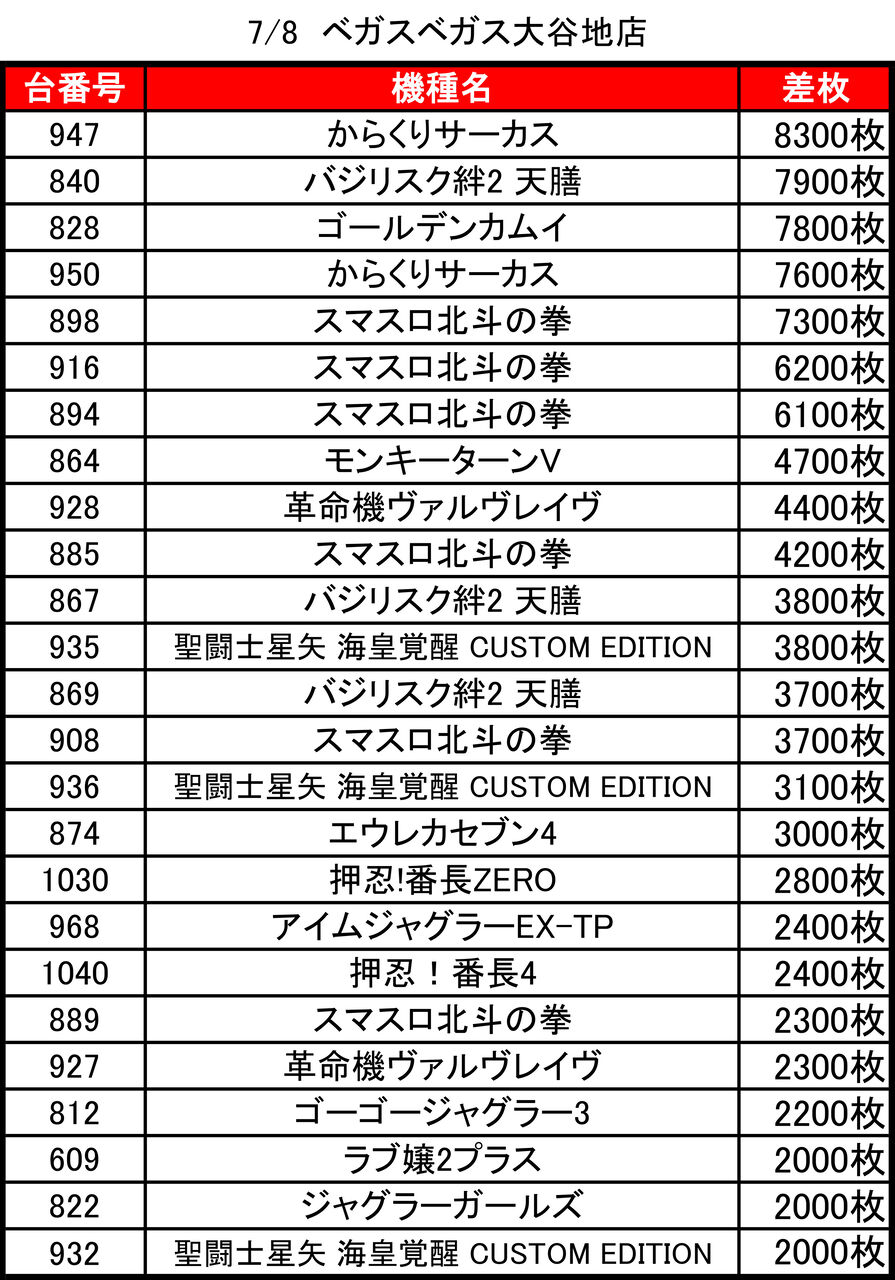 7/8 ベガスベガス大谷地店

| 台番号 | 機種名 | 差枚 |
|---|---|---|
| 947 | からくりサーカス | 8300枚 |
| 840 | バジリスク絆2 天膳 | 7900枚 |
| 828 | ゴールデンカムイ | 7800枚 |
| 950 | からくりサーカス | 7600枚 |
| 898 | スマスロ北斗の拳 | 7300枚 |
| 916 | スマスロ北斗の拳 | 6200枚 |
| 894 | スマスロ北斗の拳 | 6100枚 |
| 864 | モンキーターンV | 4700枚 |
| 928 | 革命機ヴァルヴレイヴ | 4400枚 |
| 885 | スマスロ北斗の拳 | 4200枚 |
| 867 | バジリスク絆2 天膳 | 3800枚 |
| 935 | 聖闘士星矢 海皇覚醒 CUSTOM EDITION | 3800枚 |
| 869 | バジリスク絆2 天膳 | 3700枚 |
| 908 | スマスロ北斗の拳 | 3700枚 |
| 936 | 聖闘士星矢 海皇覚醒 CUSTOM EDITION | 3100枚 |
| 874 | エウレカセブン4 | 3000枚 |
| 1030 | 押忍!番長ZERO | 2800枚 |
| 968 | アイムジャグラーEX-TP | 2400枚 |
| 1040 | 押忍！番長4 | 2400枚 |
| 889 | スマスロ北斗の拳 | 2300枚 |
| 927 | 革命機ヴァルヴレイヴ | 2300枚 |
| 812 | ゴーゴージャグラー3 | 2200枚 |
| 609 | ラブ嬢2プラス | 2000枚 |
| 822 | ジャグラーガールズ | 2000枚 |
| 932 | 聖闘士星矢 海皇覚醒 CUSTOM EDITION | 2000枚 |